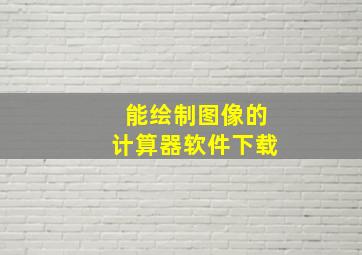 能绘制图像的
计算器软件下载